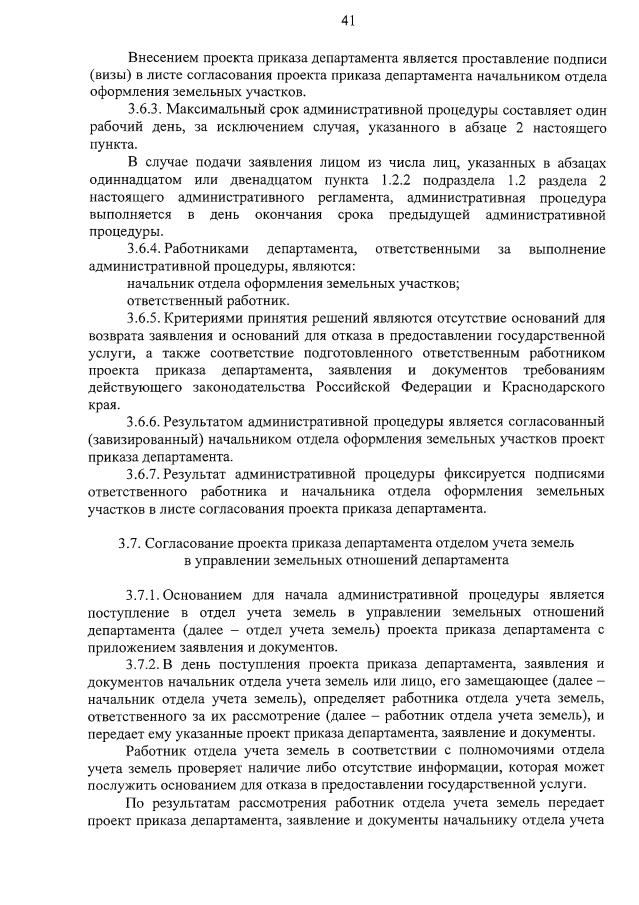 41

Внесением проекта приказа департамента является проставление подписи (визы) в листе согласования проекта приказа департамента начальником отдела оформления земельных участков.

3.6.3. Максимальный срок административной процедуры составляет один рабочий день, за исключением случая, указанного в абзаце 2 настоящего пункта.

В случае подачи заявления лицом из числа лиц, указанных в абзацах одиннадцатом или двенадцатом пункта 1.2.2 подраздела 1.2 раздела 2 настоящего административного регламента, административная процедура выполняется в день окончания срока предыдущей административной процедуры.

3.6.4. Работниками департамента, ответственными за выполнение административной процедуры, являются:

начальник отдела оформления земельных участков;

ответственный работник.

3.6.5. Критериями принятия решений являются отсутствие оснований для возврата заявления и оснований для отказа в предоставлении государственной услуги, а также соответствие подготовленного ответственным работником проекта приказа департамента, заявления и документов требованиям действующего законодательства Российской Федерации и Краснодарского края.

3.6.6. Результатом административной процедуры является согласованный (завизированный) начальником отдела оформления земельных участков проект приказа департамента.

3.6.7. Результат административной процедуры фиксируется подписями ответственного работника и начальника отдела оформления земельных участков в листе согласования проекта приказа департамента.

3.7. Согласование проекта приказа департамента отделом учета земель в управлении земельных отношений департамента

3.7.1. Основанием для начала административной процедуры является поступление в отдел учета земель в управлении земельных отношений департамента (далее – отдел учета земель) проекта приказа департамента с приложением заявления и документов.

3.7.2. В день поступления проекта приказа департамента, заявления и документов начальник отдела учета земель или лицо, его замещающее (далее – начальник отдела учета земель), определяет работника отдела учета земель, ответственного за их рассмотрение (далее – работник отдела учета земель), и передает ему указанные проект приказа департамента, заявление и документы.

Работник отдела учета земель в соответствии с полномочиями отдела учета земель проверяет наличие либо отсутствие информации, которая может послужить основанием для отказа в предоставлении государственной услуги.

По результатам рассмотрения работник отдела учета земель передает проект приказа департамента, заявление и документы начальнику отдела учета